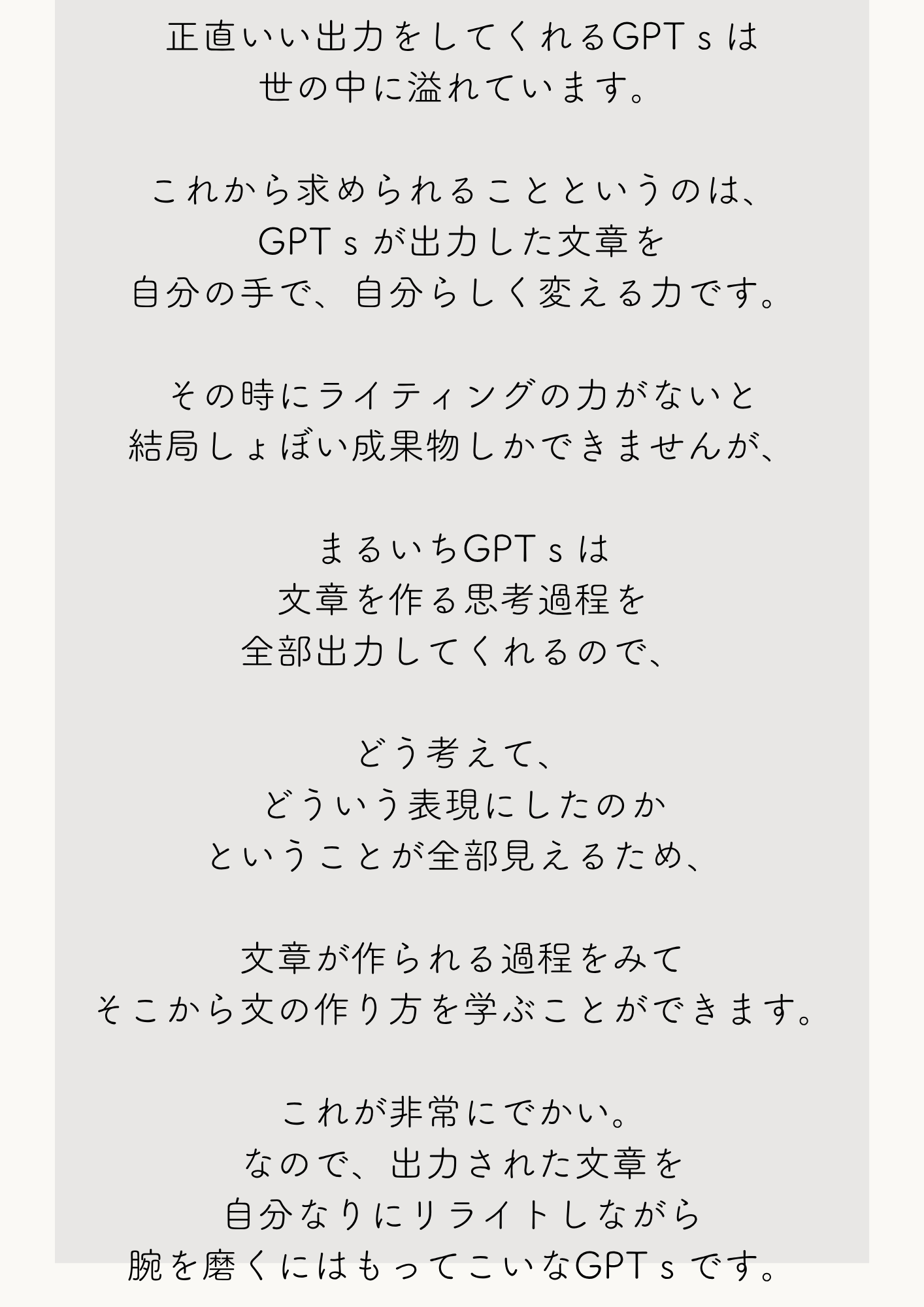 正直いい出力をしてくれるGPTｓは
世の中に溢れています。

これから求められることというのは、
GPTｓが出力した文章を
自分の手で、自分らしく変える力です。

その時にライティングの力がないと
結局しょぼい成果物しかできませんが、

まるいちGPTｓは
文章を作る思考過程を
全部出力してくれるので、

どう考えて、
どういう表現にしたのか
ということが全部見えるため、

文章が作られる過程をみて
そこから文の作り方を学ぶことができます。

これが非常にでかい。
なので、出力された文章を
自分なりにリライトしながら
腕を磨くにはもってこいなGPTｓです。